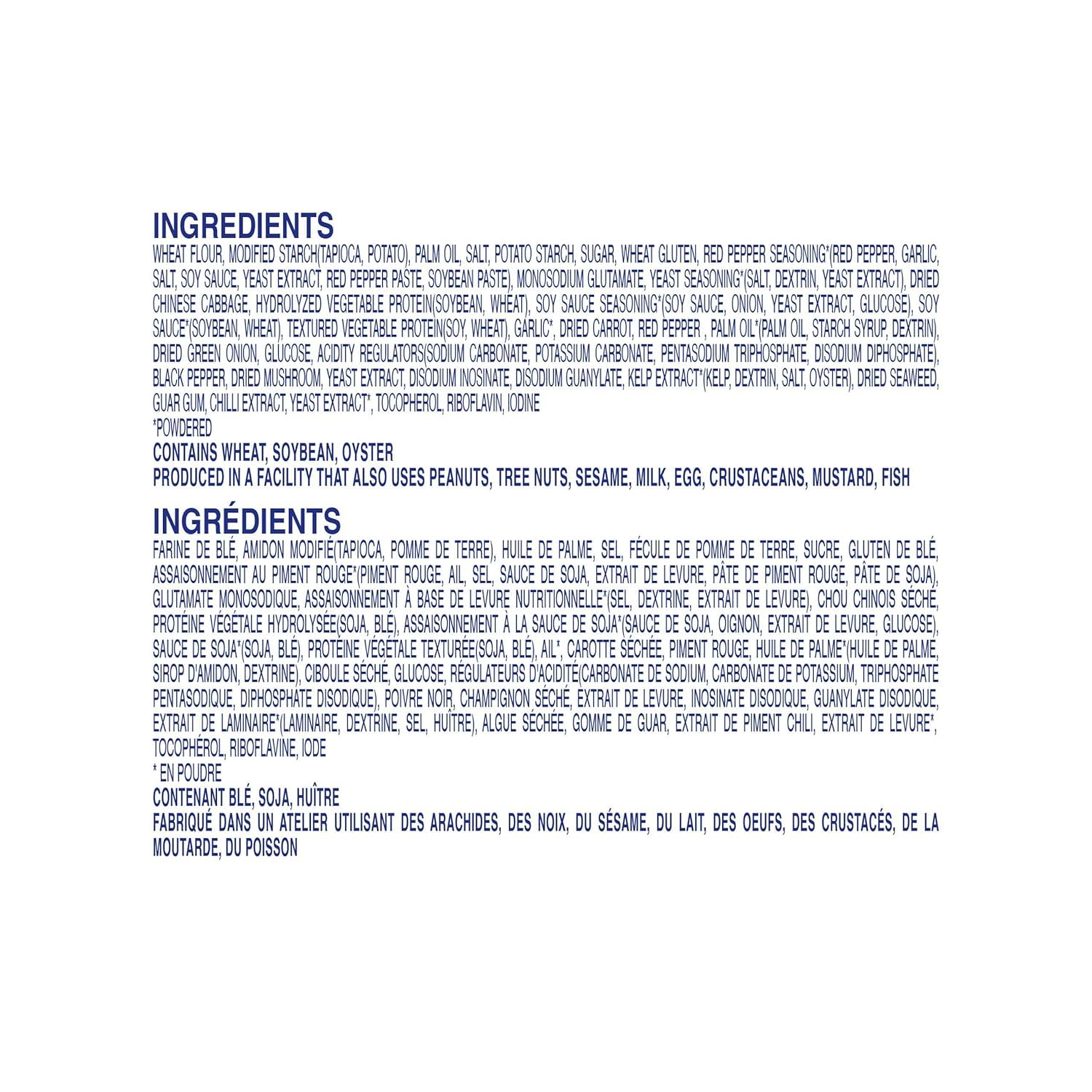 INGREDIENTS

WHEAT FLOUR, MODIFIED STARCH(TAPIOCA, POTATO), PALM OIL, SALT, POTATO STARCH, SUGAR, WHEAT GLUTEN, RED PEPPER SEASONING*(RED PEPPER, GARLIC, SALT, SOY SAUCE, YEAST EXTRACT, RED PEPPER PASTE, SOYBEAN PASTE), MONOSODIUM GLUTAMATE, YEAST SEASONING*(SALT, DEXTRIN, YEAST EXTRACT), DRIED CHINESE CABBAGE, HYDROLYZED VEGETABLE PROTEIN(SOYBEAN, WHEAT), SOY SAUCE SEASONING*(SOY SAUCE, ONION, YEAST EXTRACT, GLUCOSE), SOY SAUCE*(SOYBEAN, WHEAT), TEXTURED VEGETABLE PROTEIN(SOY, WHEAT), GARLIC*, DRIED CARROT, RED PEPPER , PALM OIL*(PALM OIL, STARCH SYRUP, DEXTRIN), DRIED GREEN ONION, GLUCOSE, ACIDITY REGULATORS(SODIUM CARBONATE, POTASSIUM CARBONATE, PENTASODIUM TRIPHOSPHATE, DISODIUM DIPHOSPHATE), BLACK PEPPER, DRIED MUSHROOM, YEAST EXTRACT, DISODIUM INOSINATE, DISODIUM GUANYLATE, KELP EXTRACT*(KELP, DEXTRIN, SALT, OYSTER), DRIED SEAWEED, GUAR GUM, CHILLI EXTRACT, YEAST EXTRACT*, TOCOPHEROL, RIBOFLAVIN, IODINE

*POWDERED

CONTAINS WHEAT, SOYBEAN, OYSTER

PRODUCED IN A FACILITY THAT ALSO USES PEANUTS, TREE NUTS, SESAME, MILK, EGG, CRUSTACEANS, MUSTARD, FISH

INGRÉDIENTS

FARINE DE BLÉ, AMIDON MODIFIÉ(TAPIOCA, POMME DE TERRE), HUILE DE PALME, SEL, FÉCULE DE POMME DE TERRE, SUCRE, GLUTEN DE BLÉ, ASSAISONNEMENT AU PIMENT ROUGE*(PIMENT ROUGE, AIL, SEL, SAUCE DE SOJA, EXTRAIT DE LEVURE, PÂTE DE PIMENT ROUGE, PÂTE DE SOJA), GLUTAMATE MONOSODIQUE, ASSAISONNEMENT À BASE DE LEVURE NUTRITIONNELLE*(SEL, DEXTRINE, EXTRAIT DE LEVURE), CHOU CHINOIS SÉCHÉ, PROTÉINE VÉGÉTALE HYDROLYSÉE(SOJA, BLÉ), ASSAISONNEMENT À LA SAUCE DE SOJA*(SAUCE DE SOJA, OIGNON, EXTRAIT DE LEVURE, GLUCOSE), SAUCE DE SOJA*(SOJA, BLÉ), PROTÉINE VÉGÉTALE TEXTURÉE(SOJA, BLÉ), AIL*, CAROTTE SÉCHÉE, PIMENT ROUGE, HUILE DE PALME*(HUILE DE PALME, SIROP D'AMIDON, DEXTRINE), CIBOULE SÉCHÉ, GLUCOSE, RÉGULATEURS D'ACIDITÉ(CARBONATE DE SODIUM, CARBONATE DE POTASSIUM, TRIPHOSPHATE PENTASODIQUE, DIPHOSPHATE DISODIQUE), POIVRE NOIR, CHAMPIGNON SÉCHÉ, EXTRAIT DE LEVURE, INOSINATE DISODIQUE, GUANYLATE DISODIQUE, EXTRAIT DE LAMINAIRE*(LAMINAIRE, DEXTRINE, SEL, HUÎTRE), ALGUE SÉCHÉE, GOMME DE GUAR, EXTRAIT DE PIMENT CHILI, EXTRAIT DE LEVURE*, TOCOPHÉROL, RIBOFLAVINE, IODE

* EN POUDRE

CONTENANT BLÉ, SOJA, HUÎTRE

FABRIQUÉ DANS UN ATELIER UTILISANT DES ARACHIDES, DES NOIX, DU SÉSAME, DU LAIT, DES OEUFS, DES CRUSTACÉS, DE LA MOUTARDE, DU POISSON